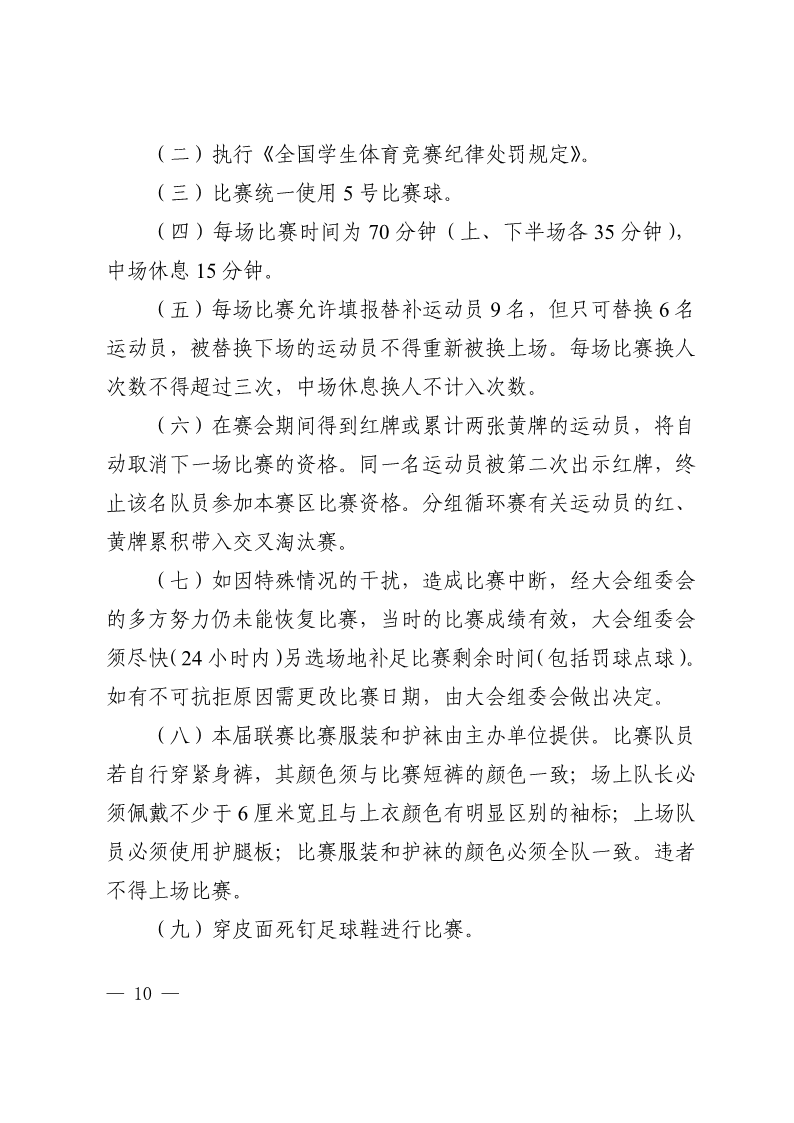 （二）执行《全国学生体育竞赛纪律处罚规定》。

（三）比赛统一使用 5 号比赛球。

（四）每场比赛时间为 70 分钟（上、下半场各 35 分钟），中场休息 15 分钟。

（五）每场比赛允许填报替补运动员 9 名，但只可替换 6 名运动员，被替换下场的运动员不得重新被换上场。每场比赛换人次数不得超过三次，中场休息换人不计入次数。

（六）在赛会期间得到红牌或累计两张黄牌的运动员，将自动取消下一场比赛的资格。同一名运动员被第二次出示红牌，终止该名队员参加本赛区比赛资格。分组循环赛有关运动员的红、黄牌累积带入交叉淘汰赛。

（七）如因特殊情况的干扰，造成比赛中断，经大会组委会的多方努力仍未能恢复比赛，当时的比赛成绩有效，大会组委会须尽快（24 小时内）另选场地补足比赛剩余时间（包括罚球点球）。如有不可抗拒原因需更改比赛日期，由大会组委会做出决定。

（八）本届联赛比赛服装和护袜由主办单位提供。比赛队员若自行穿紧身裤，其颜色须与比赛短裤的颜色一致；场上队长必须佩戴不少于 6 厘米宽且与上衣颜色有明显区别的袖标；上场队员必须使用护腿板；比赛服装和护袜的颜色必须全队一致。违者不得上场比赛。

（九）穿皮面死钉足球鞋进行比赛。

— 10 —